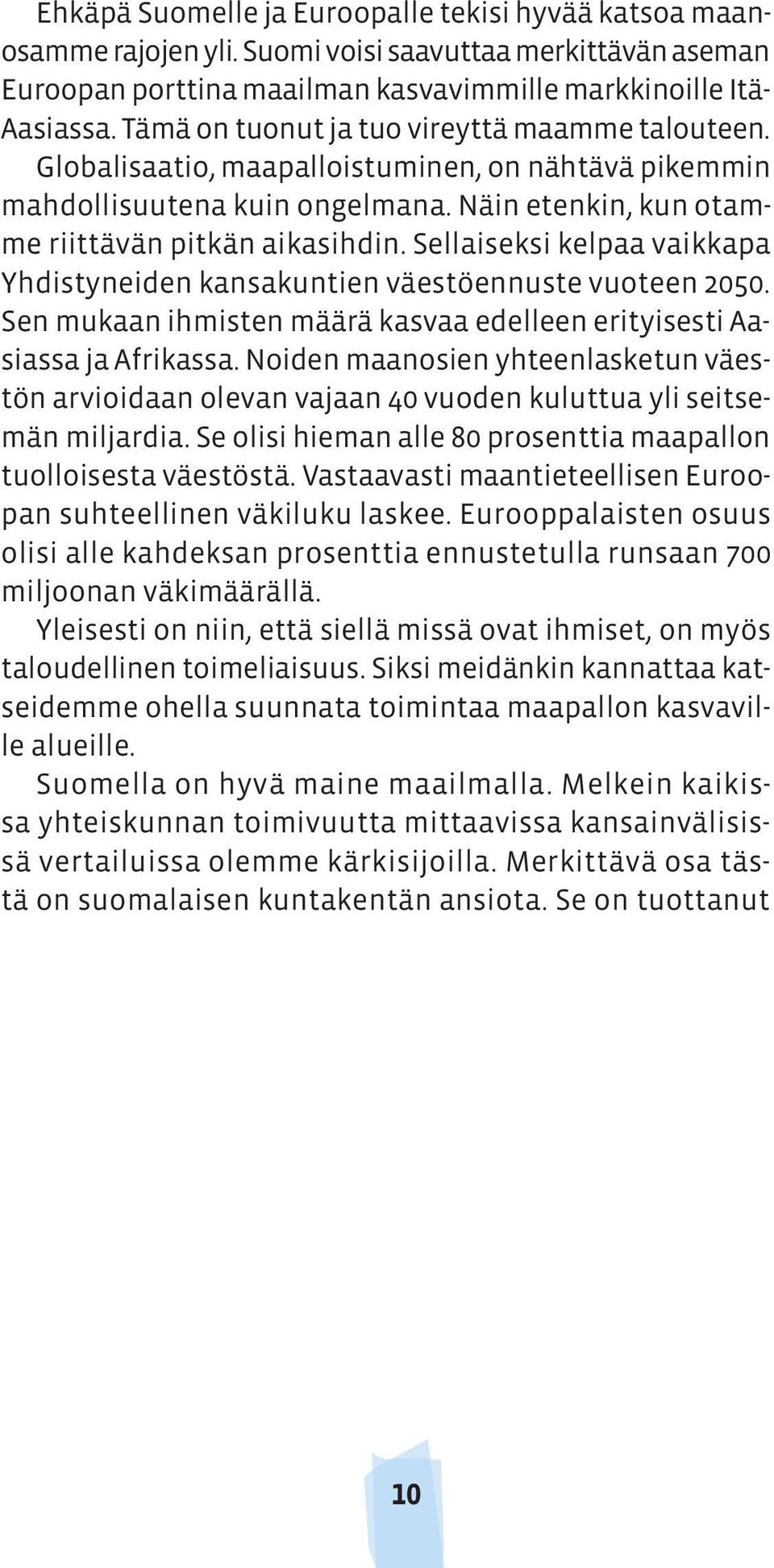 Ehkäpä Suomelle ja Euroopalle tekisi hyvää katsoa maanosamme rajojen yli. Suomi voisi saavuttaa merkittävän aseman Euroopan porttina maailman kasvavimmille markkinoille Itä-Aasiassa. Tämä on tuonut ja tuo vireyttä maamme talouteen. Globalisaatio, maapalloistuminen, on nähtävä pikemmin mahdollisuutena kuin ongelmana. Näin etenkin, kun otamme riittävän pitkän aikasihdin. Sellaiseksi kelpaa vaikkapa Yhdistyneiden kansakuntien väestöennuste vuoteen 2050. Sen mukaan ihmisten määrä kasvaa edelleen erityisesti Aasiassa ja Afrikassa. Noiden maanosien yhteenlasketun väestön arvioidaan olevan vajaan 40 vuoden kuluttua yli seitsemän miljardia. Se olisi hieman alle 80 prosenttia maapallon tuolloisesta väestöstä. Vastaavasti maantieteellisen Euroopan suhteellinen väkiluku laskee. Eurooppalaisten osuus olisi alle kahdeksan prosenttia ennustetulla runsaan 700 miljoonan väkimäärällä.

Yleisesti on niin, että siellä missä ovat ihmiset, on myös taloudellinen toimeliaisuus. Siksi meidänkin kannattaa katseidemme ohella suunnata toimintaa maapallon kasvaville alueille.

Suomella on hyvä maine maailmalla. Melkein kaikissa yhteiskunnan toimivuutta mittaavissa kansainvälisissä vertailuissa olemme kärkisijoilla. Merkittävä osa tästä on suomalaisen kuntakentän ansiota. Se on tuottanut

10